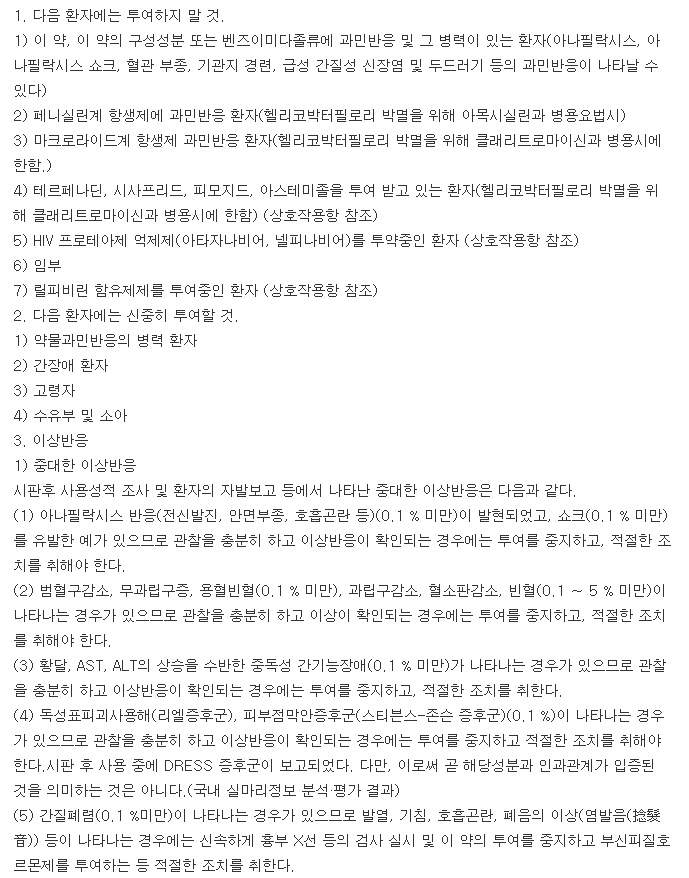 1. 다음 환자에는 투여하지 말 것.
1) 이 약, 이 약의 구성성분 또는 벤즈이미다졸류에 과민반응 및 그 병력이 있는 환자(아나필락시스, 아나필락시스 쇼크, 혈관 부종, 기관지 경련, 급성 간질성 신장염 및 두드러기 등의 과민반응이 나타날 수 있다)
2) 페니실린계 항생제에 과민반응 환자(헬리코박터필로리 박멸을 위해 아목시실린과 병용요법시)
3) 마크로라이드계 항생제 과민반응 환자(헬리코박터필로리 박멸을 위해 클래리트로마이신과 병용시에 한함.)
4) 테르페나딘, 시사프리드, 피모지드, 아스테미졸을 투여 받고 있는 환자(헬리코박터필로리 박멸을 위해 클래리트로마이신과 병용시에 한함) (상호작용항 참조)
5) HIV 프로테아제 억제제(아타자나비어, 넬피나비어)를 투약중인 환자 (상호작용항 참조)
6) 임부
7) 릴피비린 함유제제를 투여중인 환자 (상호작용항 참조)
2. 다음 환자에는 신중히 투여할 것.
1) 약물과민반응의 병력 환자
2) 간장애 환자
3) 고령자
4) 수유부 및 소아
3. 이상반응
1) 중대한 이상반응
시판후 사용성적 조사 및 환자의 자발보고 등에서 나타난 중대한 이상반응은 다음과 같다.
(1) 아나필락시스 반응(전신발진, 안면부종, 호흡곤란 등)(0.1 % 미만)이 발현되었고, 쇼크(0.1 % 미만)를 유발한 예가 있으므로 관찰을 충분히 하고 이상반응이 확인되는 경우에는 투여를 중지하고, 적절한 조치를 취해야 한다.
(2) 범혈구감소, 무과립구증, 용혈빈혈(0.1 % 미만), 과립구감소, 혈소판감소, 빈혈(0.1 ~ 5 % 미만)이 나타나는 경우가 있으므로 관찰을 충분히 하고 이상이 확인되는 경우에는 투여를 중지하고, 적절한 조치를 취해야 한다.
(3) 황달, AST, ALT의 상승을 수반한 중독성 간기능장애(0.1 % 미만)가 나타나는 경우가 있으므로 관찰을 충분히 하고 이상반응이 확인되는 경우에는 투여를 중지하고, 적절한 조치를 취한다.
(4) 독성표피괴사용해(리엘증후군), 피부점막안증후군(스티븐스-존슨 증후군)(0.1 %)이 나타나는 경우가 있으므로 관찰을 충분히 하고 이상반응이 확인되는 경우에는 투여를 중지하고 적절한 조치를 취해야 한다.시판 후 사용 중에 DRESS 증후군이 보고되었다. 다만, 이로써 곧 해당성분과 인과관계가 입증된 것을 의미하는 것은 아니다.(국내 실마리정보 분석·평가 결과)
(5) 간질폐렴(0.1 %미만)이 나타나는 경우가 있으므로 발열, 기침, 호흡곤란, 폐음의 이상(염발음(捻髮音)) 등이 나타나는 경우에는 신속하게 흉부 X선 등의 검사 실시 및 이 약의 투여를 중지하고 부신피질호르몬제를 투여하는 등 적절한 조치를 취한다.